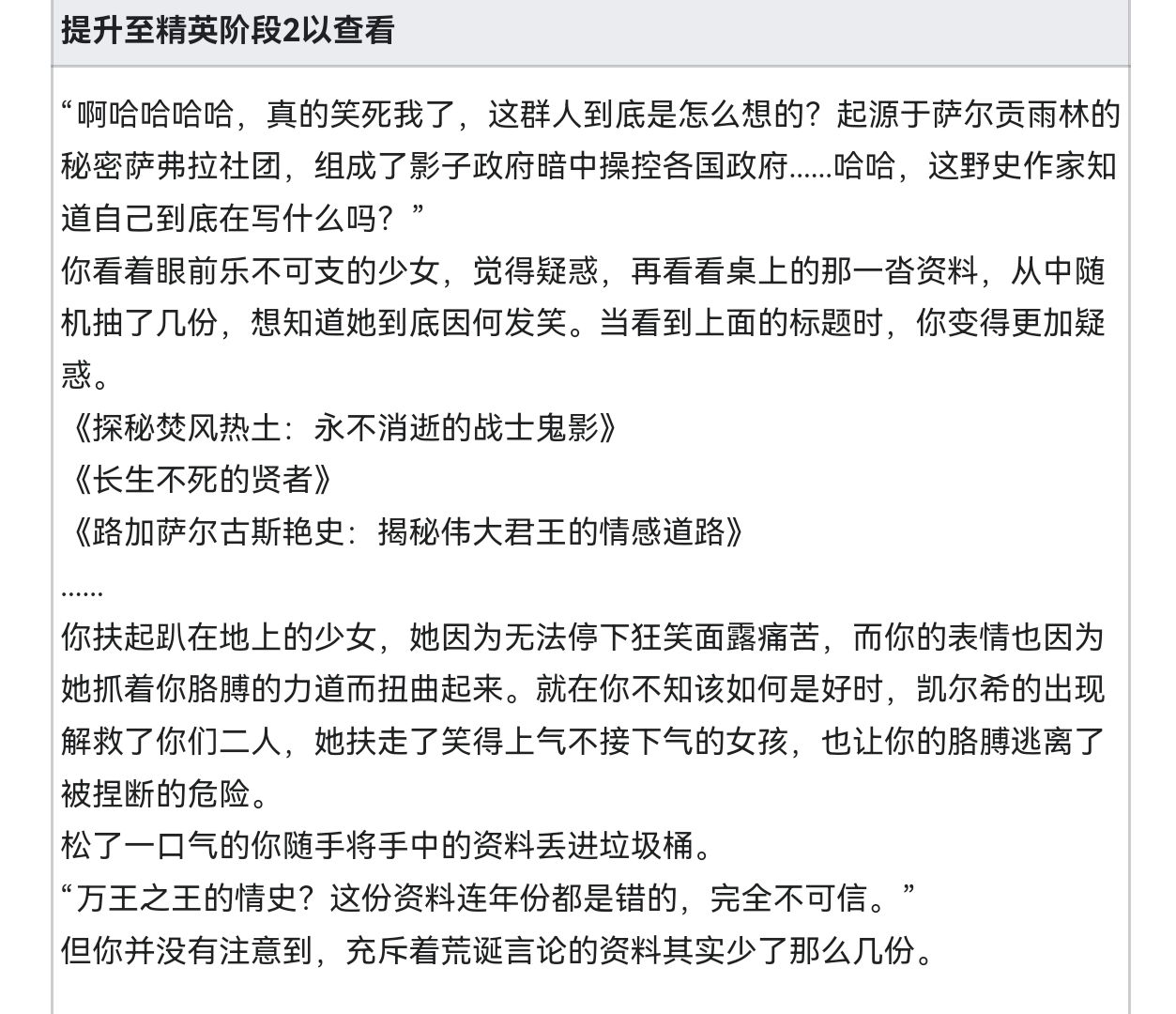 提升至精英阶段2以查看

“啊哈哈哈哈，真的笑死我了，这群人到底是怎么想的？起源于萨尔贡雨林的秘密萨弗拉社团，组成了影子政府暗中操控各国政府……哈哈，这野史作家知道自己到底在写什么吗？”
你看着眼前乐不可支的少女，觉得疑惑，再看看桌上的那一沓资料，从中随机抽了几份，想知道她到底因何发笑。当看到上面的标题时，你变得更加疑惑。
《探秘焚风热土：永不消逝的战士鬼影》
《长生不死的贤者》
《路加萨尔古斯艳史：揭秘伟大君王的情感道路》
……
你扶起趴在地上的少女，她因为无法停下狂笑面露痛苦，而你的表情也因为她抓着你胳膊的力道而扭曲起来。就在你不知该如何是好时，凯尔希的出现解救了你们二人，她扶走了笑得上气不接下气的女孩，也让你的胳膊逃离了被捏断的危险。
松了一口气的你随手将手中的资料丢进垃圾桶。
“万王之王的情史？这份资料连年份都是错的，完全不可信。”
但你并没有注意到，充斥着荒诞言论的资料其实少了那么几份。